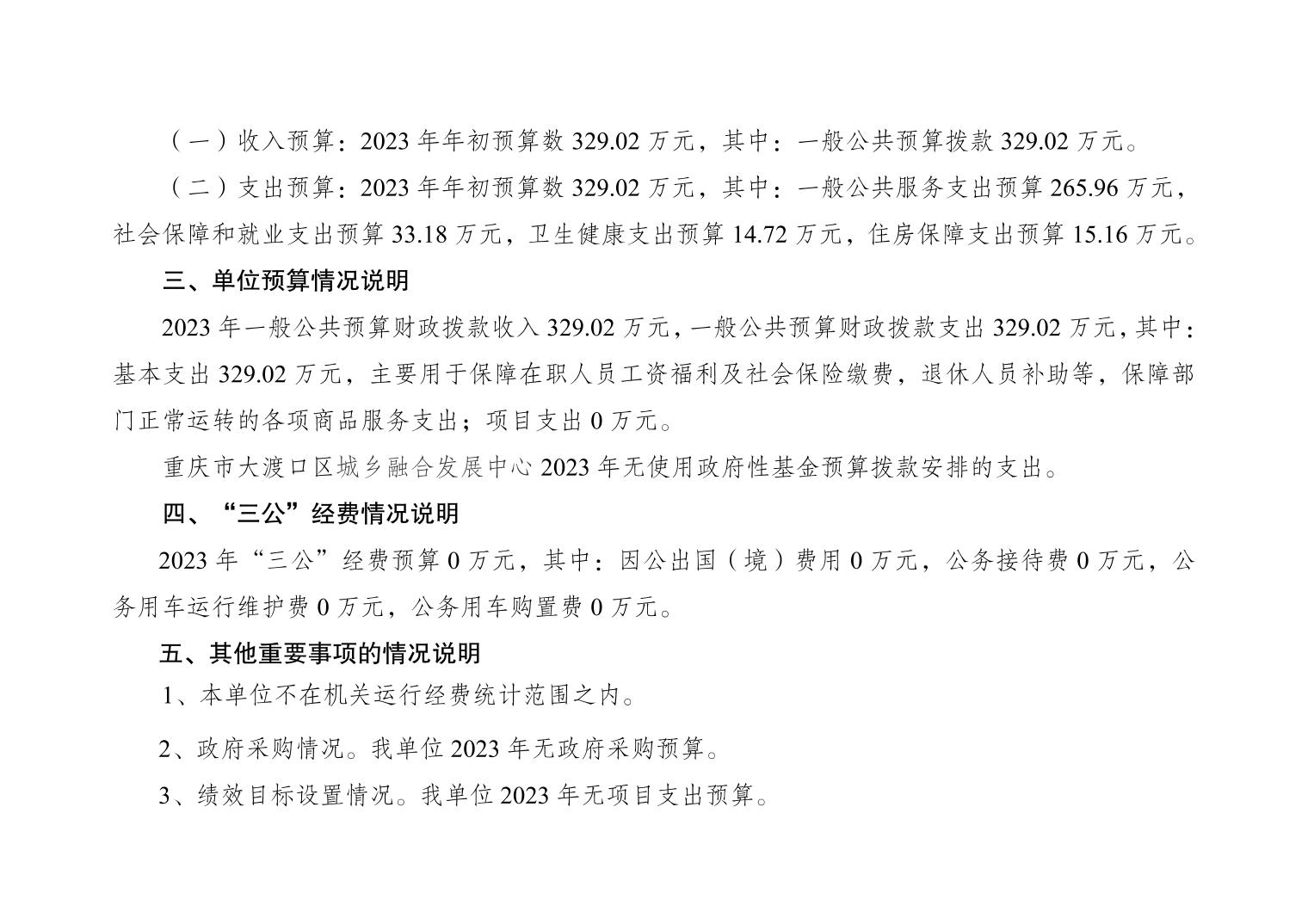 （一）收入预算：2023年年初预算数329.02万元，其中：一般公共预算拨款329.02万元。

（二）支出预算：2023年年初预算数329.02万元，其中：一般公共服务支出预算265.96万元，社会保障和就业支出预算33.18万元，卫生健康支出预算14.72万元，住房保障支出预算15.16万元。

三、单位预算情况说明

2023年一般公共预算财政拨款收入329.02万元，一般公共预算财政拨款支出329.02万元，其中：基本支出329.02万元，主要用于保障在职人员工资福利及社会保险缴费，退休人员补助等，保障部门正常运转的各项商品服务支出；项目支出0万元。

重庆市大渡口区城乡融合发展中心2023年无使用政府性基金预算拨款安排的支出。

四、“三公”经费情况说明

2023年“三公”经费预算0万元，其中：因公出国（境）费用0万元，公务接待费0万元，公务用车运行维护费0万元，公务用车购置费0万元。

五、其他重要事项的情况说明

1、本单位不在机关运行经费统计范围之内。

2、政府采购情况。我单位2023年无政府采购预算。

3、绩效目标设置情况。我单位2023年无项目支出预算。